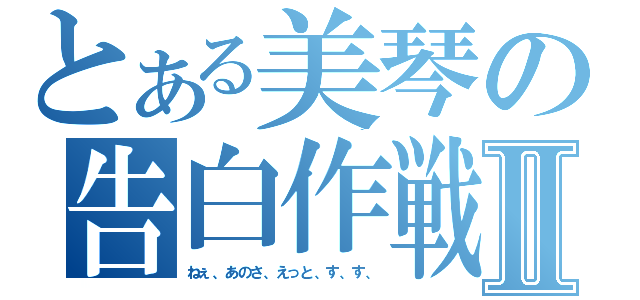 とある美琴の
告白作戦Ⅱ
ねぇ、あのさ、えっと、す、す、